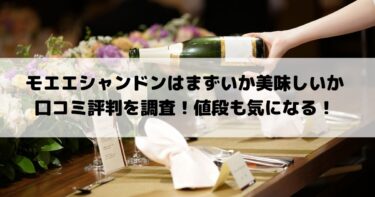 モエエシャンドンはまずいか美味しいか
口コミ評判を調査！値段も気になる！